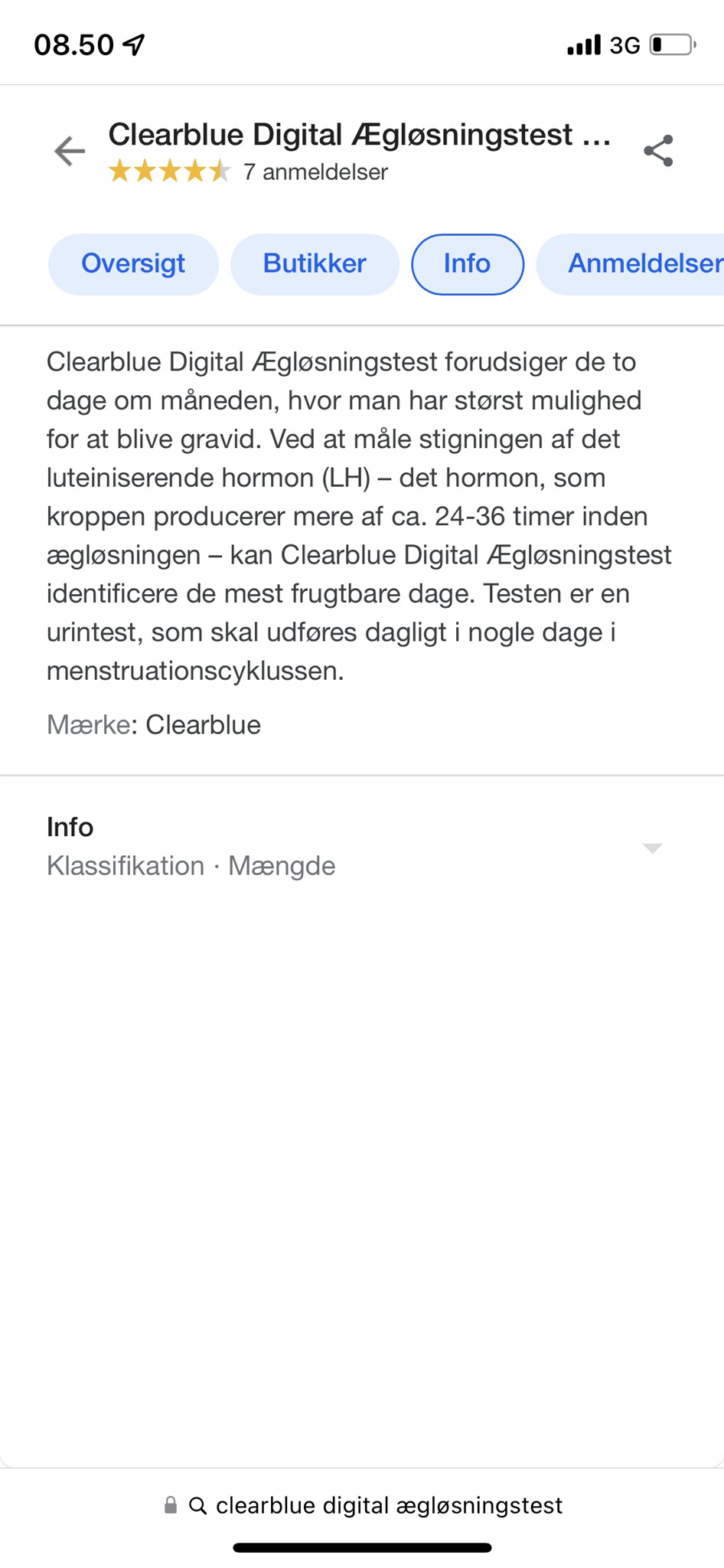 08.50

3G

Clearblue Digital Ægløsningstest ...
7 anmeldelser

Oversigt
Butikker
Info
Anmeldelser

Clearblue Digital Ægløsningstest forudsiger de to dage om måneden, hvor man har størst mulighed for at blive gravid. Ved at måle stigningen af det luteiniserende hormon (LH) – det hormon, som kroppen producerer mere af ca. 24-36 timer inden ægløsningen – kan Clearblue Digital Ægløsningstest identificere de mest frugtbare dage. Testen er en urintest, som skal udføres dagligt i nogle dage i menstruationscyklussen.

Mærke: Clearblue

Info
Klassifikation · Mængde

clearblue digital ægløsningstest